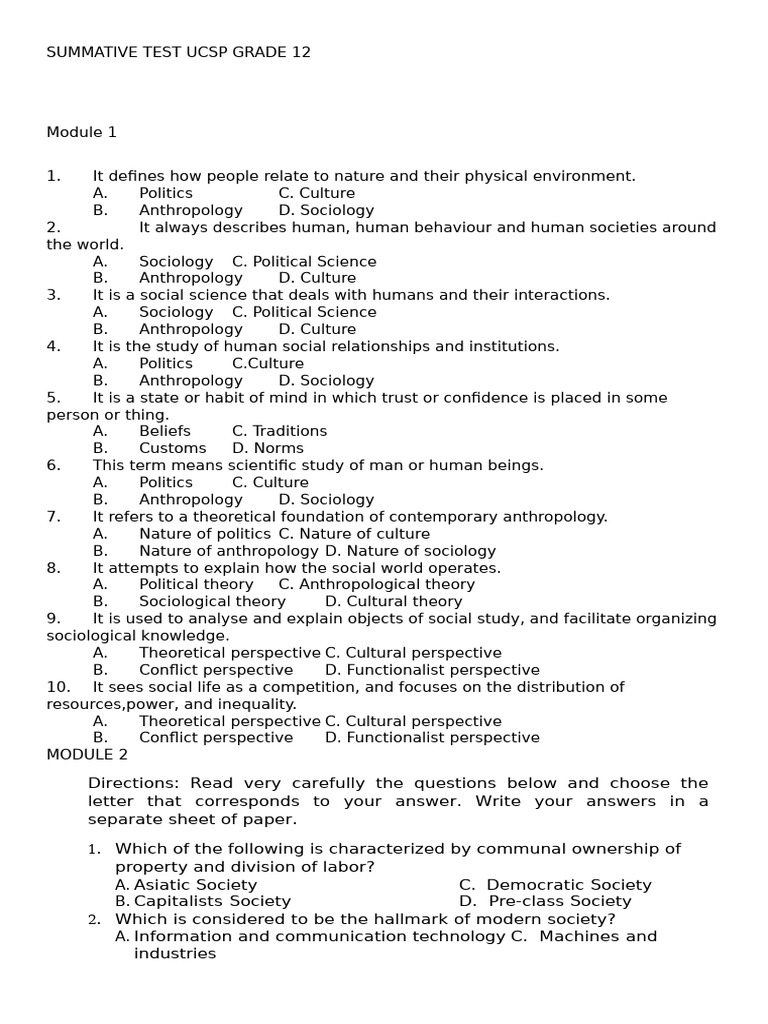 SUMMATIVE TEST UCSP GRADE 12

Module 1

1. It defines how people relate to nature and their physical environment.
A. Politics C. Culture
B. Anthropology D. Sociology
2. It always describes human, human behaviour and human societies around the world.
A. Sociology C. Political Science
B. Anthropology D. Culture
3. It is a social science that deals with humans and their interactions.
A. Sociology C. Political Science
B. Anthropology D. Culture
4. It is the study of human social relationships and institutions.
A. Politics C.Culture
B. Anthropology D. Sociology
5. It is a state or habit of mind in which trust or confidence is placed in some person or thing.
A. Beliefs C. Traditions
B. Customs D. Norms
6. This term means scientific study of man or human beings.
A. Politics C. Culture
B. Anthropology D. Sociology
7. It refers to a theoretical foundation of contemporary anthropology.
A. Nature of politics C. Nature of culture
B. Nature of anthropology D. Nature of sociology
8. It attempts to explain how the social world operates.
A. Political theory C. Anthropological theory
B. Sociological theory D. Cultural theory
9. It is used to analyse and explain objects of social study, and facilitate organizing sociological knowledge.
A. Theoretical perspective C. Cultural perspective
B. Conflict perspective D. Functionalist perspective
10. It sees social life as a competition, and focuses on the distribution of resources,power, and inequality.
A. Theoretical perspective C. Cultural perspective
B. Conflict perspective D. Functionalist perspective
MODULE 2

Directions: Read very carefully the questions below and choose the letter that corresponds to your answer. Write your answers in a separate sheet of paper.

1. Which of the following is characterized by communal ownership of property and division of labor?
A. Asiatic Society C. Democratic Society
B. Capitalists Society D. Pre-class Society
2. Which is considered to be the hallmark of modern society?
A. Information and communication technology C. Machines and industries